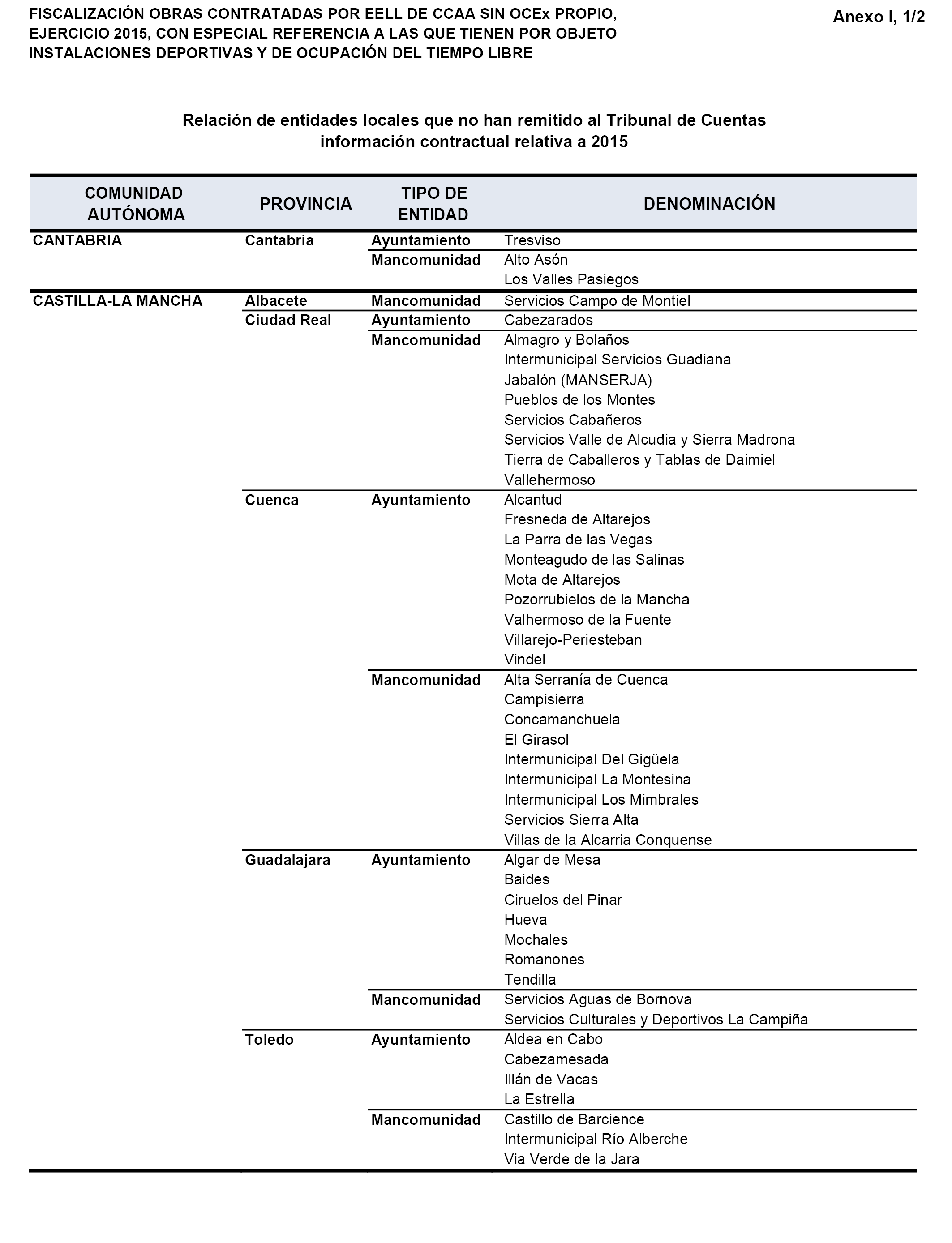 FISCALIZACIÓN OBRAS CONTRATADAS POR EELL DE CCAA SIN OCEx PROPIO, EJERCICIO 2015, CON ESPECIAL REFERENCIA A LAS QUE TIENEN POR OBJETO INSTALACIONES DEPORTIVAS Y DE OCUPACIÓN DEL TIEMPO LIBRE

Anexo I, 1/2

Relación de entidades locales que no han remitido al Tribunal de Cuentas información contractual relativa a 2015

| COMUNIDAD AUTÓNOMA | PROVINCIA | TIPO DE ENTIDAD | DENOMINACIÓN |
|---|---|---|---|
| CANTABRIA | Cantabria | Ayuntamiento | Tresviso |
| | | Mancomunidad | Alto Asón |
| | | | Los Valles Pasiegos |
| CASTILLA-LA MANCHA | Albacete | Mancomunidad | Servicios Campo de Montiel |
| | Ciudad Real | Ayuntamiento | Cabezarados |
| | | Mancomunidad | Almagro y Bolaños |
| | | | Intermunicipal Servicios Guadiana |
| | | | Jabalón (MANSERJA) |
| | | | Pueblos de los Montes |
| | | | Servicios Cabañeros |
| | | | Servicios Valle de Alcudia y Sierra Madrona |
| | | | Tierra de Caballeros y Tablas de Daimiel |
| | | | Vallehermoso |
| | Cuenca | Ayuntamiento | Alcantud |
| | | | Fresneda de Altarejos |
| | | | La Parra de las Vegas |
| | | | Monteagudo de las Salinas |
| | | | Mota de Altarejos |
| | | | Pozorrubielos de la Mancha |
| | | | Valhermoso de la Fuente |
| | | | Villarejo-Periesteban |
| | | | Vindel |
| | | Mancomunidad | Alta Serranía de Cuenca |
| | | | Campisierra |
| | | | Concamanchuela |
| | | | El Girasol |
| | | | Intermunicipal Del Gigüela |
| | | | Intermunicipal La Montesina |
| | | | Intermunicipal Los Mimbrales |
| | | | Servicios Sierra Alta |
| | | | Villas de la Alcarria Conquense |
| | Guadalajara | Ayuntamiento | Algar de Mesa |
| | | | Baides |
| | | | Ciruelos del Pinar |
| | | | Hueva |
| | | | Mochales |
| | | | Romanones |
| | | | Tendilla |
| | | Mancomunidad | Servicios Aguas de Bornova |
| | | | Servicios Culturales y Deportivos La Campiña |
| | Toledo | Ayuntamiento | Aldea en Cabo |
| | | | Cabezamesada |
| | | | Illán de Vacas |
| | | | La Estrella |
| | | Mancomunidad | Castillo de Barcience |
| | | | Intermunicipal Río Alberche |
| | | | Via Verde de la Jara |